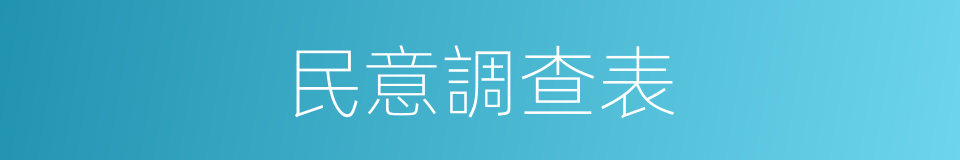 民意調查表